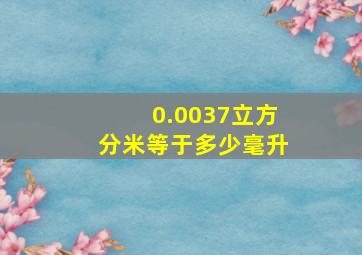 0.0037立方分米等于多少毫升